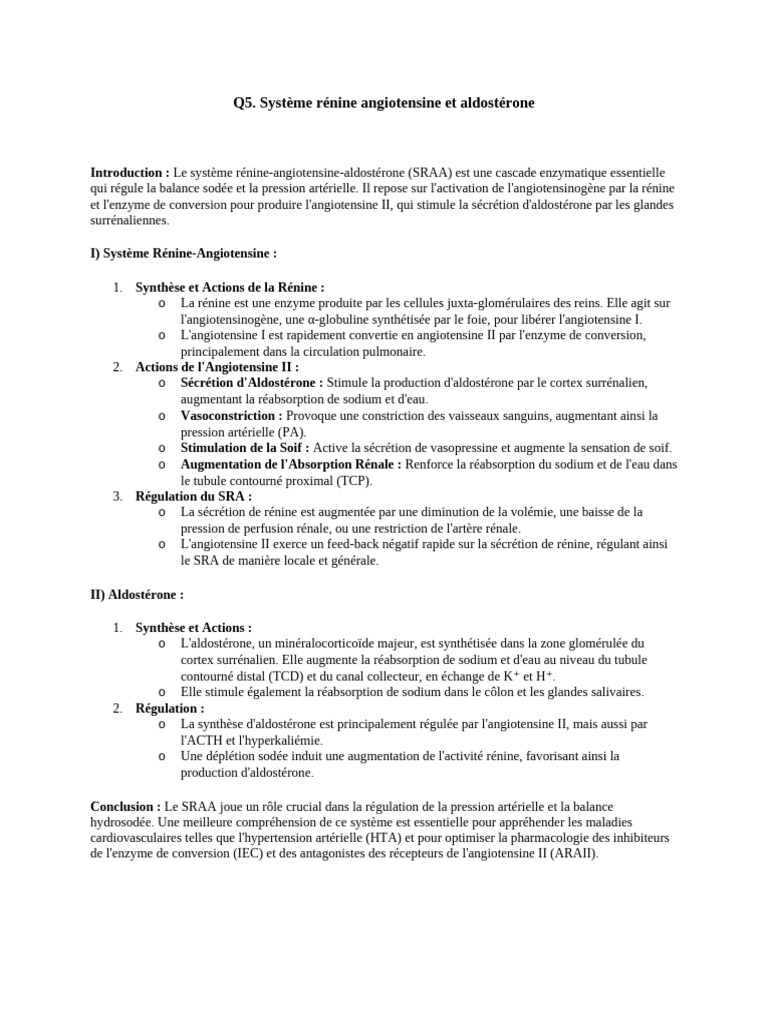 Q5. Système rénine angiotensine et aldostérone

Introduction : Le système rénine-angiotensine-aldostérone (SRAA) est une cascade enzymatique essentielle qui régule la balance sodée et la pression artérielle. Il repose sur l'activation de l'angiotensinogène par la rénine et l'enzyme de conversion pour produire l'angiotensine II, qui stimule la sécrétion d'aldostérone par les glandes surrénaliennes.

I) Système Rénine-Angiotensine :

1. Synthèse et Actions de la Rénine :
   o La rénine est une enzyme produite par les cellules juxta-glomérulaires des reins. Elle agit sur l'angiotensinogène, une α-globuline synthétisée par le foie, pour libérer l'angiotensine I.
   o L'angiotensine I est rapidement convertie en angiotensine II par l'enzyme de conversion, principalement dans la circulation pulmonaire.
2. Actions de l'Angiotensine II :
   o Sécrétion d'Aldostérone : Stimule la production d'aldostérone par le cortex surrénalien, augmentant la réabsorption de sodium et d'eau.
   o Vasoconstriction : Provoque une constriction des vaisseaux sanguins, augmentant ainsi la pression artérielle (PA).
   o Stimulation de la Soif : Active la sécrétion de vasopressine et augmente la sensation de soif.
   o Augmentation de l'Absorption Rénale : Renforce la réabsorption du sodium et de l'eau dans le tubule contourné proximal (TCP).
3. Régulation du SRA :
   o La sécrétion de rénine est augmentée par une diminution de la volémie, une baisse de la pression de perfusion rénale, ou une restriction de l'artère rénale.
   o L'angiotensine II exerce un feed-back négatif rapide sur la sécrétion de rénine, régulant ainsi le SRA de manière locale et générale.

II) Aldostérone :

1. Synthèse et Actions :
   o L'aldostérone, un minéralocorticoïde majeur, est synthétisée dans la zone glomérulée du cortex surrénalien. Elle augmente la réabsorption de sodium et d'eau au niveau du tubule contourné distal (TCD) et du canal collecteur, en échange de $K^+$ et $H^+$.
   o Elle stimule également la réabsorption de sodium dans le côlon et les glandes salivaires.
2. Régulation :
   o La synthèse d'aldostérone est principalement régulée par l'angiotensine II, mais aussi par l'ACTH et l'hyperkaliémie.
   o Une déplétion sodée induit une augmentation de l'activité rénine, favorisant ainsi la production d'aldostérone.

Conclusion : Le SRAA joue un rôle crucial dans la régulation de la pression artérielle et la balance hydrosodée. Une meilleure compréhension de ce système est essentielle pour appréhender les maladies cardiovasculaires telles que l'hypertension artérielle (HTA) et pour optimiser la pharmacologie des inhibiteurs de l'enzyme de conversion (IEC) et des antagonistes des récepteurs de l'angiotensine II (ARAII).